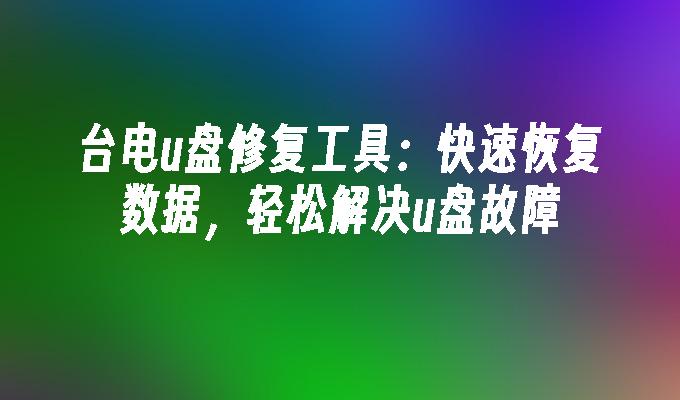 台电u盘修复工具：快速恢复数据，轻松解决u盘故障